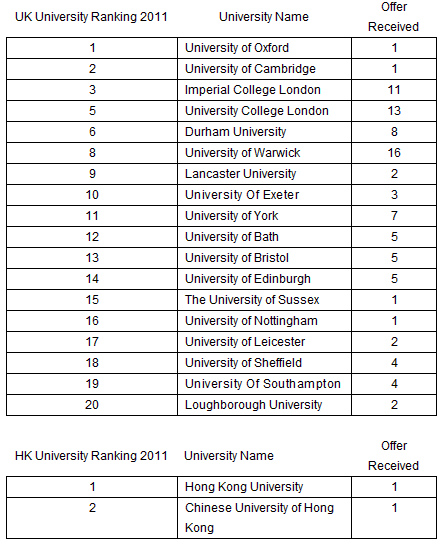 | UK University Ranking 2011 | University Name | Offer Received |
|---|---|---|
| 1 | University of Oxford | 1 |
| 2 | University of Cambridge | 1 |
| 3 | Imperial College London | 11 |
| 5 | University College London | 13 |
| 6 | Durham University | 8 |
| 8 | University of Warwick | 16 |
| 9 | Lancaster University | 2 |
| 10 | University Of Exeter | 3 |
| 11 | University of York | 7 |
| 12 | University of Bath | 5 |
| 13 | University of Bristol | 5 |
| 14 | University of Edinburgh | 5 |
| 15 | The University of Sussex | 1 |
| 16 | University of Nottingham | 1 |
| 17 | University of Leicester | 2 |
| 18 | University of Sheffield | 4 |
| 19 | University Of Southampton | 4 |
| 20 | Loughborough University | 2 |

| HK University Ranking 2011 | University Name | Offer Received |
|---|---|---|
| 1 | Hong Kong University | 1 |
| 2 | Chinese University of Hong Kong | 1 |